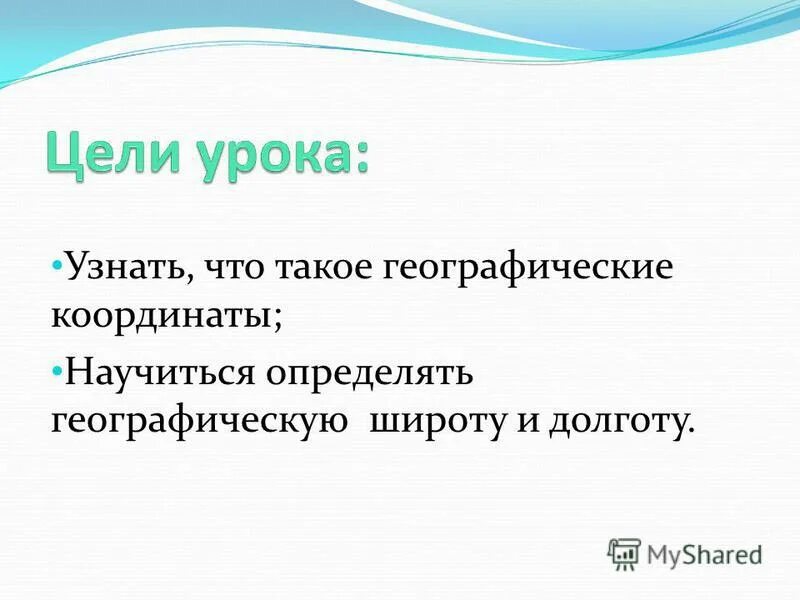 Цели урока:

•Узнать, что такое географические координаты;

•Научиться определять географическую широту и долготу.

MyShared